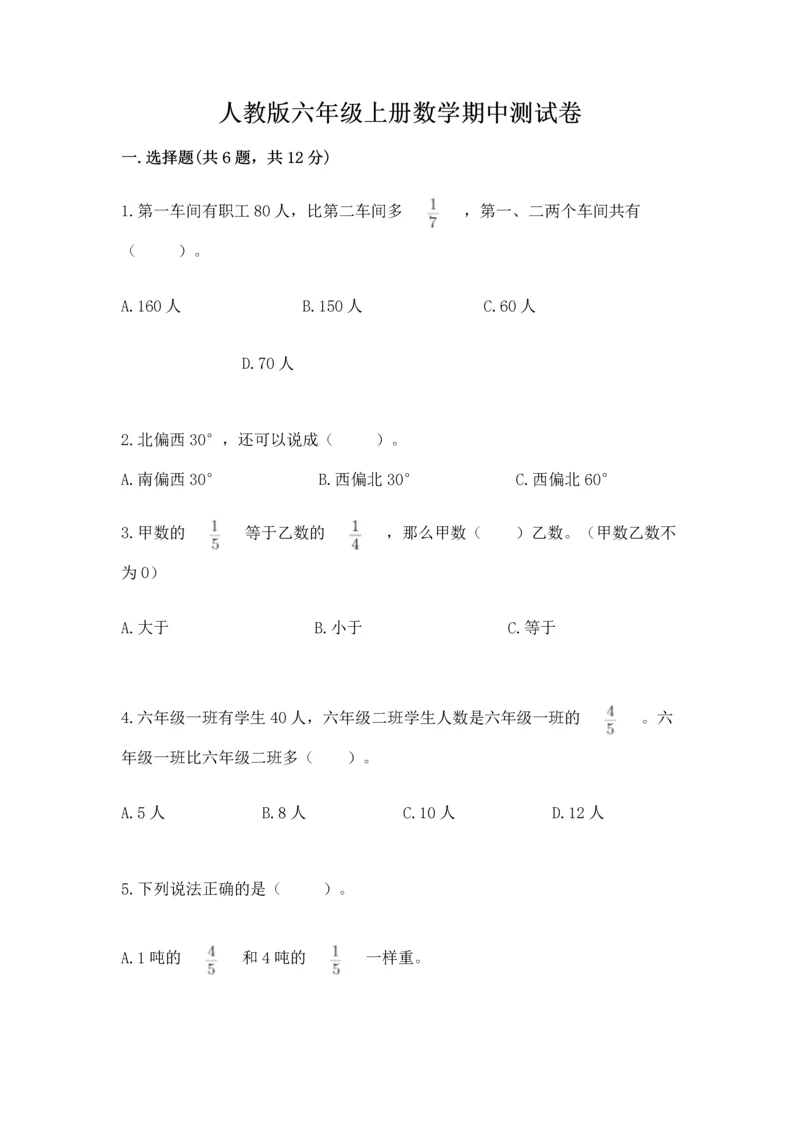 人教版六年级上册数学期中测试卷

一.选择题(共6题，共12分)

1.第一车间有职工80人，比第二车间多 $\frac{1}{7}$ ，第一、二两个车间共有（　　）。

A.160人　　B.150人　　C.60人

D.70人

2.北偏西30°，还可以说成（　　）。

A.南偏西30°　　B.西偏北30°　　C.西偏北60°

3.甲数的 $\frac{1}{5}$ 等于乙数的 $\frac{1}{4}$ ，那么甲数（　　）乙数。（甲数乙数不为0）

A.大于　　B.小于　　C.等于

4.六年级一班有学生40人，六年级二班学生人数是六年级一班的 $\frac{4}{5}$ 。六年级一班比六年级二班多（　　）。

A.5人　　B.8人　　C.10人　　D.12人

5.下列说法正确的是（　　）。

A.1吨的 $\frac{4}{5}$ 和4吨的 $\frac{1}{5}$ 一样重。